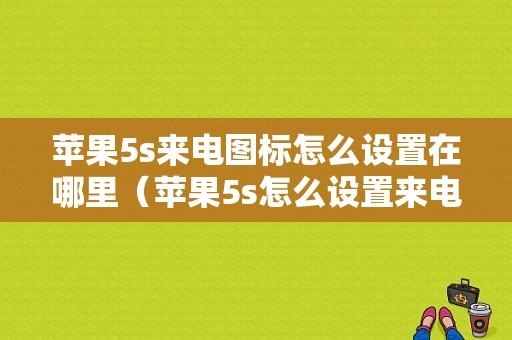 苹果5s来电图标怎么设置在哪里（苹果5s怎么设置来电